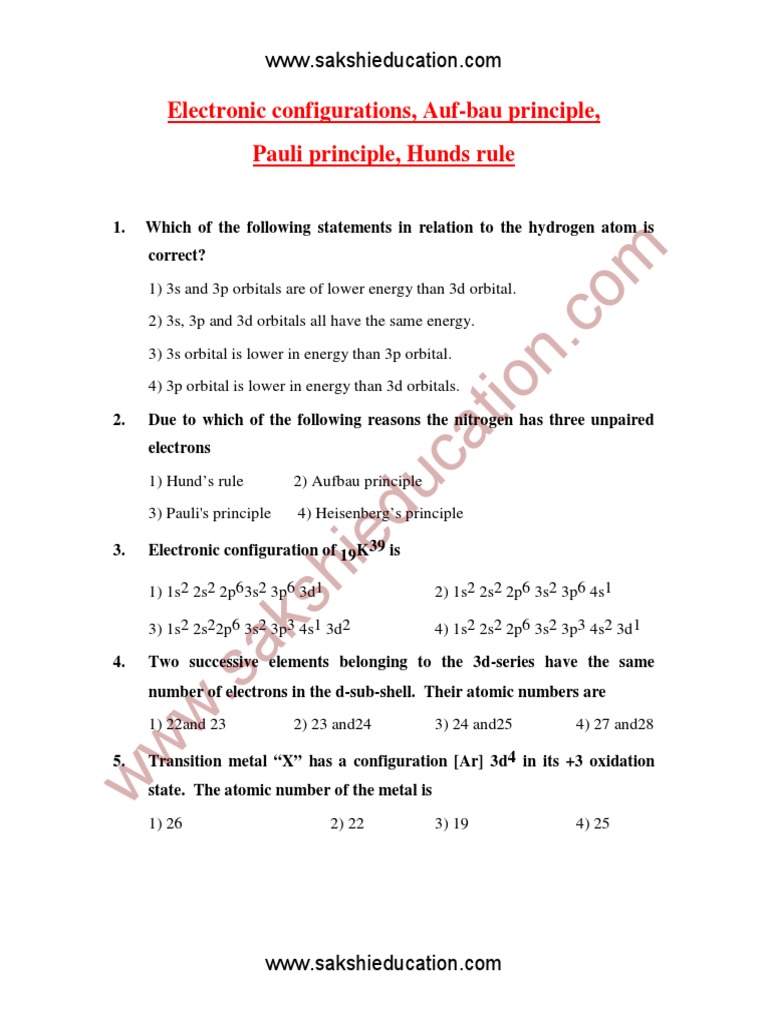 www.sakshieducation.com

Electronic configurations, Auf-bau principle, Pauli principle, Hunds rule

1. Which of the following statements in relation to the hydrogen atom is correct?

1) 3s and 3p orbitals are of lower energy than 3d orbital.

2) 3s, 3p and 3d orbitals all have the same energy.

3) 3s orbital is lower in energy than 3p orbital.

4) 3p orbital is lower in energy than 3d orbitals.

2. Due to which of the following reasons the nitrogen has three unpaired electrons

1) Hund's rule 2) Aufbau principle

3) Pauli's principle 4) Heisenberg's principle

3. Electronic configuration of $_{19}K^{39}$ is

1) $1s^2 2s^2 2p^6 3s^2 3p^6 3d^1$ 2) $1s^2 2s^2 2p^6 3s^2 3p^6 4s^1$

3) $1s^2 2s^2 2p^6 3s^2 3p^3 4s^1 3d^2$ 4) $1s^2 2s^2 2p^6 3s^2 3p^3 4s^2 3d^1$

4. Two successive elements belonging to the 3d-series have the same number of electrons in the d-sub-shell. Their atomic numbers are

1) 22and 23 2) 23 and24 3) 24 and25 4) 27 and28

5. Transition metal "X" has a configuration [Ar] $3d^4$ in its +3 oxidation state. The atomic number of the metal is

1) 26 2) 22 3) 19 4) 25

www.sakshieducation.com

www.sakshieducation.com